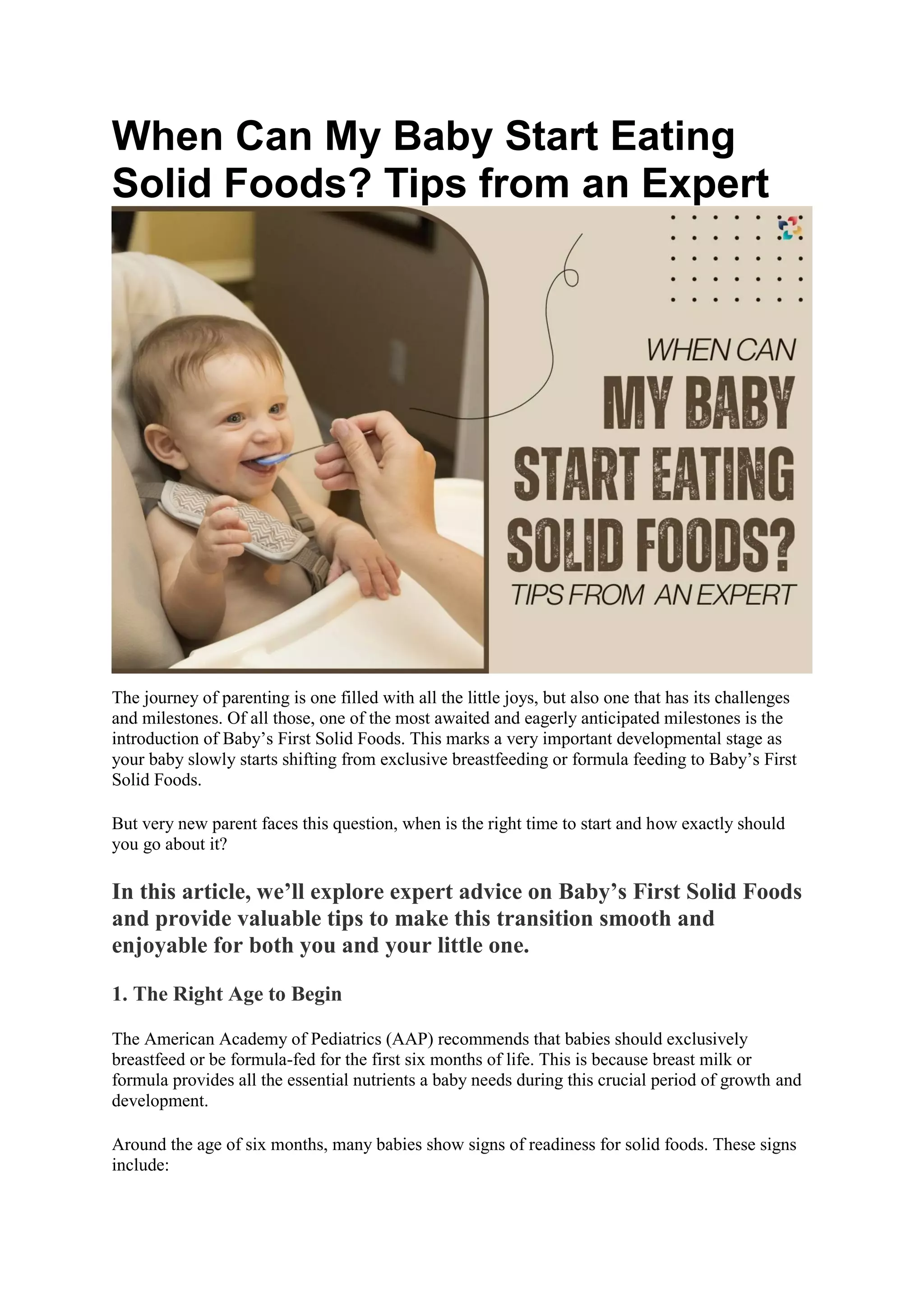 When Can My Baby Start Eating Solid Foods? Tips from an Expert

WHEN CAN
MY BABY
START EATING
SOLID FOODS?
TIPS FROM AN EXPERT

The journey of parenting is one filled with all the little joys, but also one that has its challenges and milestones. Of all those, one of the most awaited and eagerly anticipated milestones is the introduction of Baby's First Solid Foods. This marks a very important developmental stage as your baby slowly starts shifting from exclusive breastfeeding or formula feeding to Baby's First Solid Foods.

But very new parent faces this question, when is the right time to start and how exactly should you go about it?

In this article, we'll explore expert advice on Baby's First Solid Foods and provide valuable tips to make this transition smooth and enjoyable for both you and your little one.

1. The Right Age to Begin

The American Academy of Pediatrics (AAP) recommends that babies should exclusively breastfeed or be formula-fed for the first six months of life. This is because breast milk or formula provides all the essential nutrients a baby needs during this crucial period of growth and development.

Around the age of six months, many babies show signs of readiness for solid foods. These signs include: